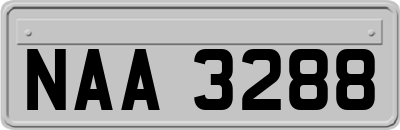 NAA 3288